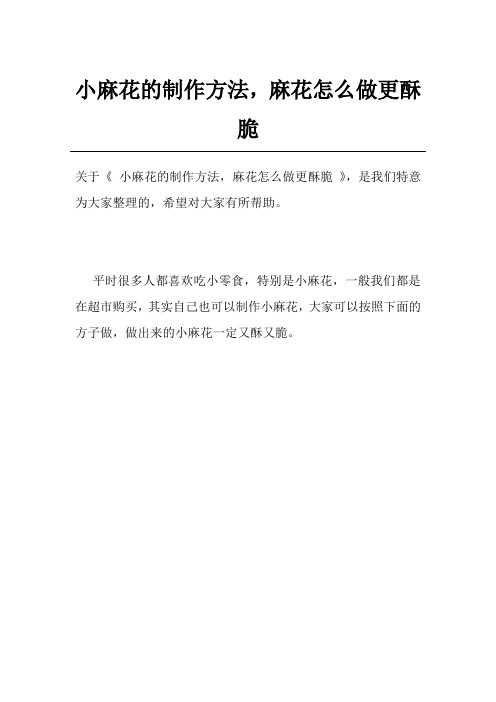 小麻花的制作方法，麻花怎么做更酥脆

关于《 小麻花的制作方法，麻花怎么做更酥脆 》，是我们特意为大家整理的，希望对大家有所帮助。

平时很多人都喜欢吃小零食，特别是小麻花，一般我们都是在超市购买，其实自己也可以制作小麻花，大家可以按照下面的方子做，做出来的小麻花一定又酥又脆。